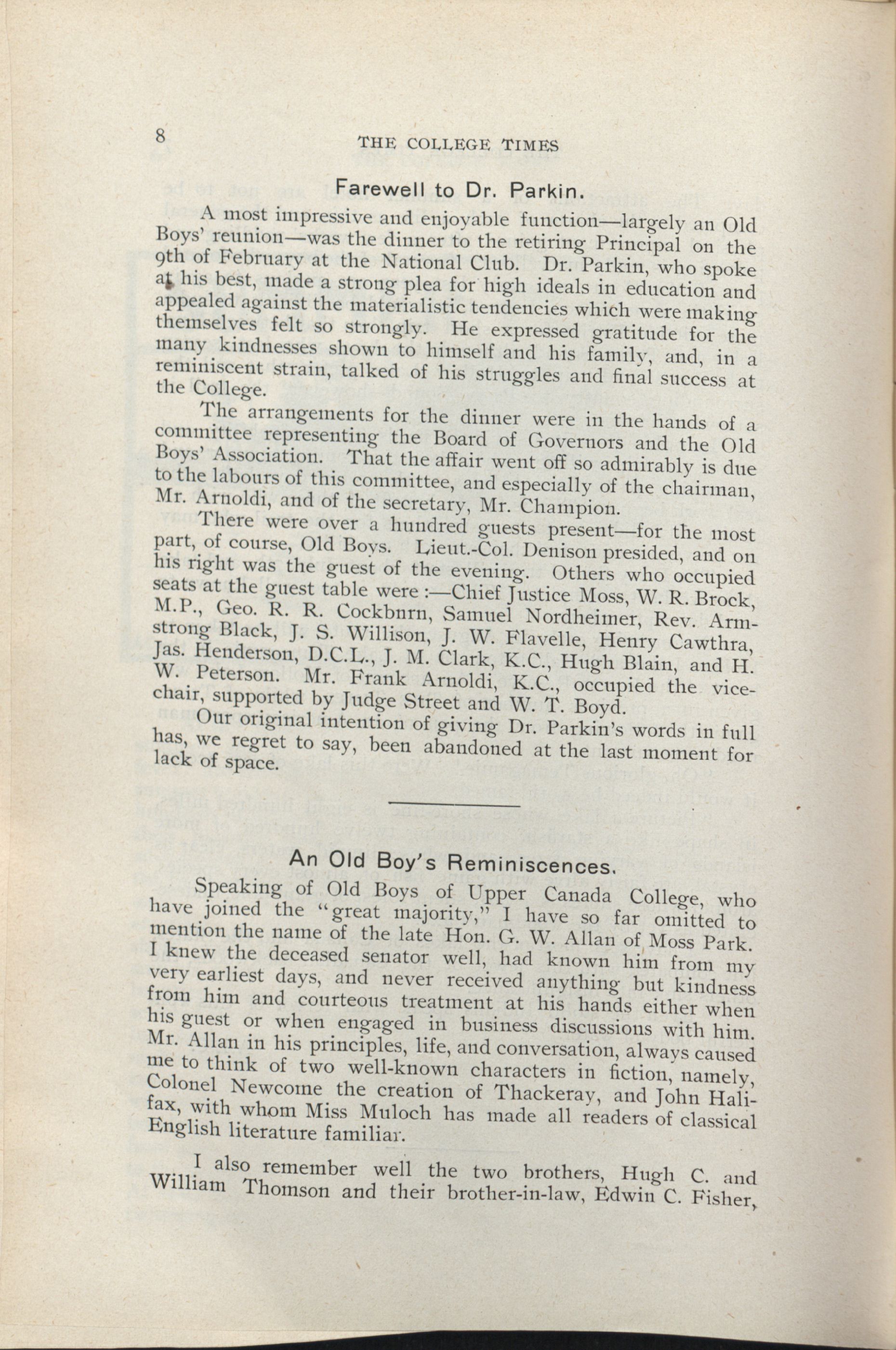 8

THE COLLEGE TIMES

Farewell to Dr. Parkin.

A most impressive and enjoyable function—largely an Old Boys' reunion—was the dinner to the retiring Principal on the 9th of February at the National Club. Dr. Parkin, who spoke at his best, made a strong plea for high ideals in education and appealed against the materialistic tendencies which were making themselves felt so strongly. He expressed gratitude for the many kindnesses shown to himself and his family, and, in a reminiscent strain, talked of his struggles and final success at the College.

The arrangements for the dinner were in the hands of a committee representing the Board of Governors and the Old Boys' Association. That the affair went off so admirably is due to the labours of this committee, and especially of the chairman, Mr. Arnoldi, and of the secretary, Mr. Champion.

There were over a hundred guests present—for the most part, of course, Old Boys. Lieut.-Col. Denison presided, and on his right was the guest of the evening. Others who occupied seats at the guest table were :—Chief Justice Moss, W. R. Brock, M.P., Geo. R. R. Cockbnrn, Samuel Nordheimer, Rev. Armstrong Black, J. S. Willison, J. W. Flavelle, Henry Cawthra, Jas. Henderson, D.C.L., J. M. Clark, K.C., Hugh Blain, and H. W. Peterson. Mr. Frank Arnoldi, K.C., occupied the vice-chair, supported by Judge Street and W. T. Boyd.

Our original intention of giving Dr. Parkin's words in full has, we regret to say, been abandoned at the last moment for lack of space.

An Old Boy's Reminiscences.

Speaking of Old Boys of Upper Canada College, who have joined the "great majority," I have so far omitted to mention the name of the late Hon. G. W. Allan of Moss Park. I knew the deceased senator well, had known him from my very earliest days, and never received anything but kindness from him and courteous treatment at his hands either when his guest or when engaged in business discussions with him. Mr. Allan in his principles, life, and conversation, always caused me to think of two well-known characters in fiction, namely, Colonel Newcome the creation of Thackeray, and John Halifax, with whom Miss Muloch has made all readers of classical English literature familiar.

I also remember well the two brothers, Hugh C. and William Thomson and their brother-in-law, Edwin C. Fisher,